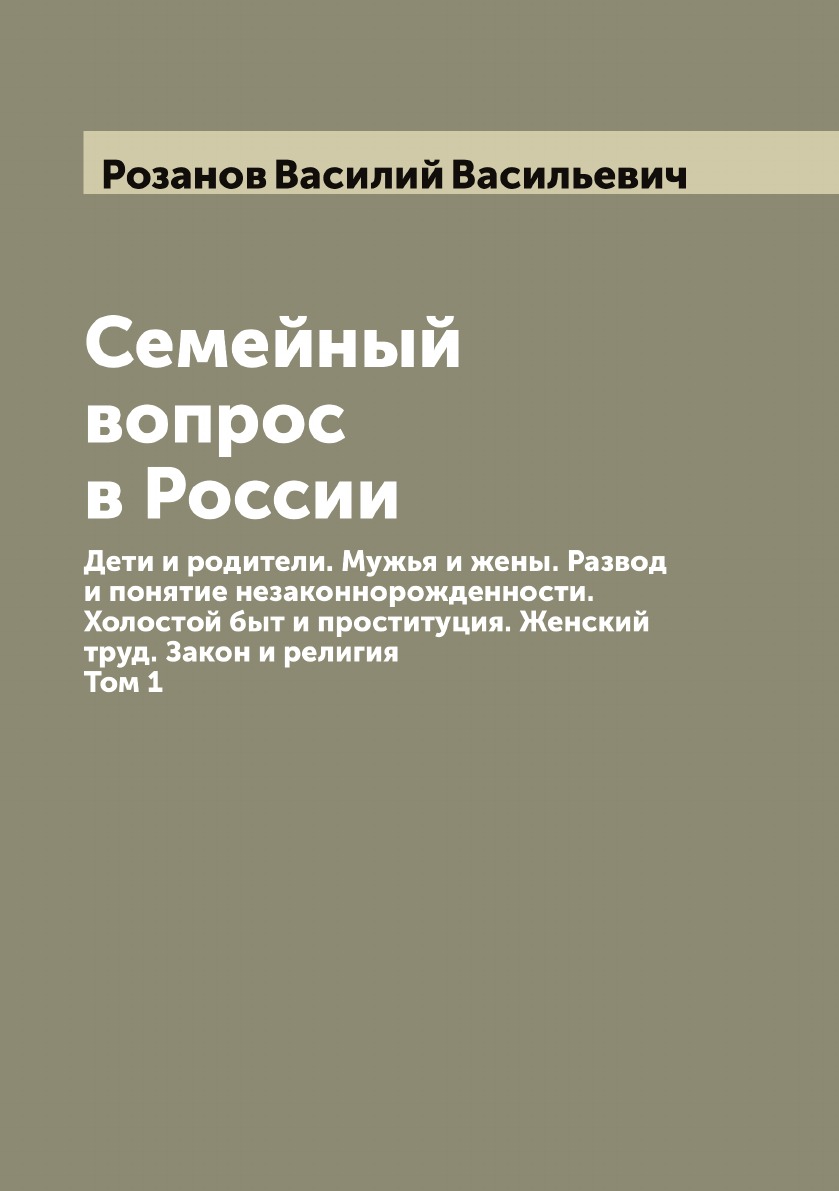 Розанов Василий Васильевич

Семейный
вопрос
в России

Дети и родители. Мужья и жены. Развод и понятие незаконнорожденности. Холостой быт и проституция. Женский труд. Закон и религия
Том 1